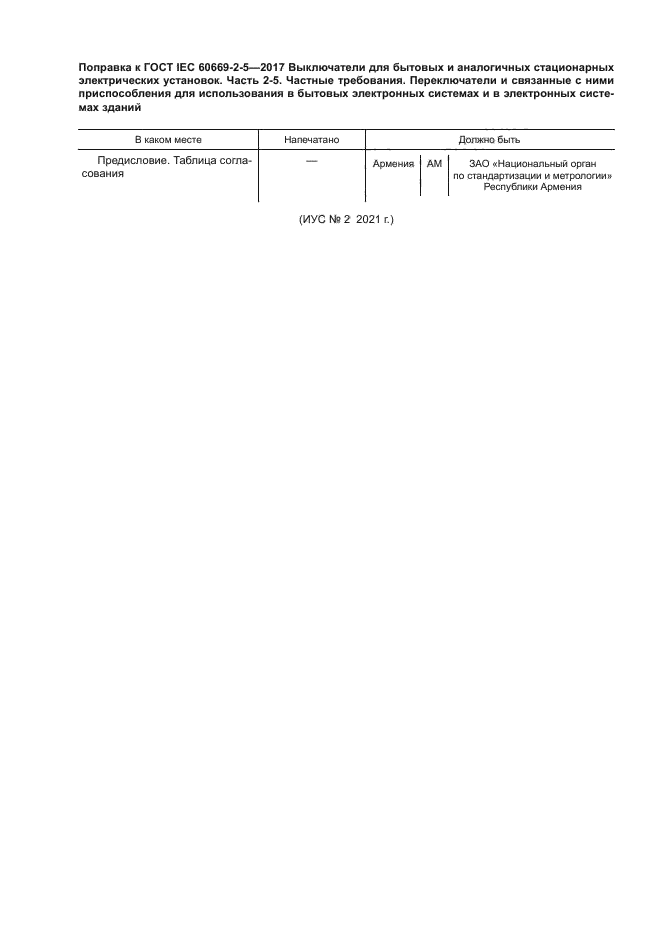 Поправка к ГОСТ IEC 60669-2-5—2017 Выключатели для бытовых и аналогичных стационарных электрических установок. Часть 2-5. Частные требования. Переключатели и связанные с ними приспособления для использования в бытовых электронных системах и в электронных системах зданий

| В каком месте | Напечатано | Должно быть | | |
|---|---|---|---|---|
| Предисловие. Таблица согласования | — | Армения | AM | ЗАО «Национальный орган по стандартизации и метрологии» Республики Армения |

(ИУС № 2 2021 г.)